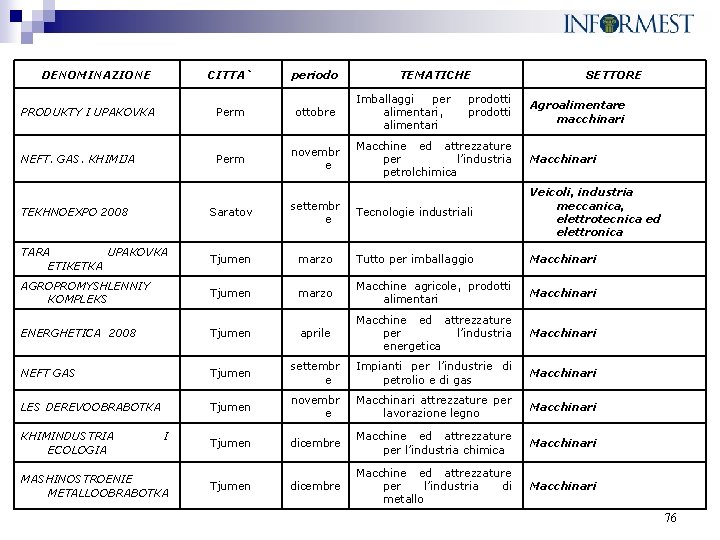 INFORMEST

| DENOMINAZIONE | CITTA` | periodo | TEMATICHE | SETTORE |
|---|---|---|---|---|
| PRODUKTY I UPAKOVKA | Perm | ottobre | Imballaggi per prodotti alimentari, prodotti alimentari | Agroalimentare macchinari |
| NEFT. GAS. KHIMIJA | Perm | novembre | Macchine ed attrezzature per l'industria petrolchimica | Macchinari |
| TEKHNOEXPO 2008 | Saratov | settembre | Tecnologie industriali | Veicoli, industria meccanica, elettrotecnica ed elettronica |
| TARA UPAKOVKA ETIKETKA | Tjumen | marzo | Tutto per imballaggio | Macchinari |
| AGROPROMYSHLENNIY KOMPLEKS | Tjumen | marzo | Macchine agricole, prodotti alimentari | Macchinari |
| ENERGHETICA 2008 | Tjumen | aprile | Macchine ed attrezzature per l'industria energetica | Macchinari |
| NEFT GAS | Tjumen | settembre | Impianti per l'industrie di petrolio e di gas | Macchinari |
| LES DEREVOOBRABOTKA | Tjumen | novembre | Macchinari attrezzature per lavorazione legno | Macchinari |
| KHIMINDUSTRIA I ECOLOGIA | Tjumen | dicembre | Macchine ed attrezzature per l'industria chimica | Macchinari |
| MASHINOSTROENIE METALLOOBRABOTKA | Tjumen | dicembre | Macchine ed attrezzature per l'industria di metallo | Macchinari |

76